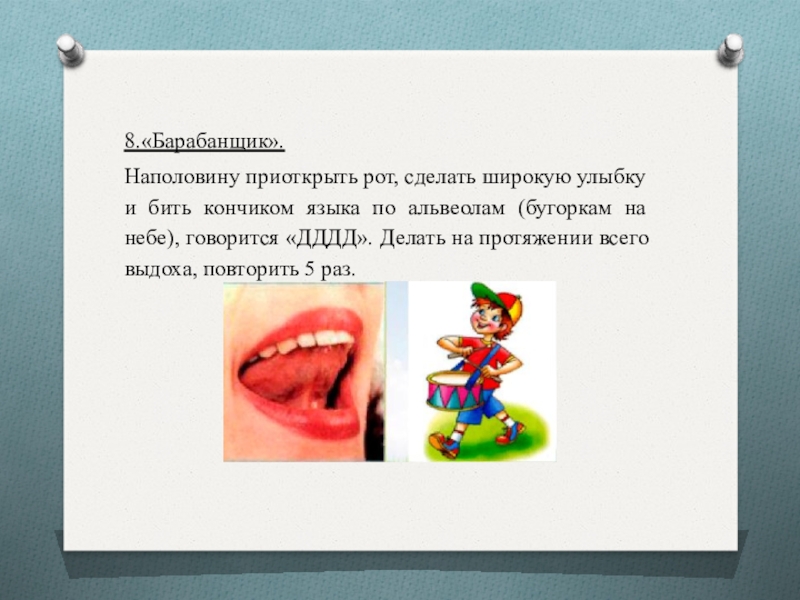 8.«Барабанщик».

Наполовину приоткрыть рот, сделать широкую улыбку и бить кончиком языка по альвеолам (бугоркам на небе), говорится «ДДДД». Делать на протяжении всего выдоха, повторить 5 раз.